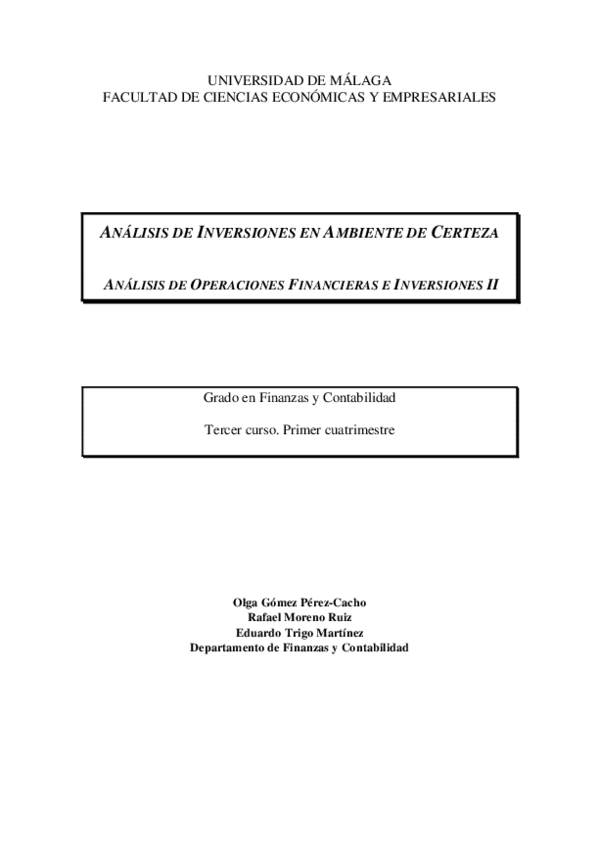 UNIVERSIDAD DE MÁLAGA
FACULTAD DE CIENCIAS ECONÓMICAS Y EMPRESARIALES

ANÁLISIS DE INVERSIONES EN AMBIENTE DE CERTEZA

ANÁLISIS DE OPERACIONES FINANCIERAS E INVERSIONES II

Grado en Finanzas y Contabilidad

Tercer curso. Primer cuatrimestre

Olga Gómez Pérez-Cacho
Rafael Moreno Ruiz
Eduardo Trigo Martínez
Departamento de Finanzas y Contabilidad